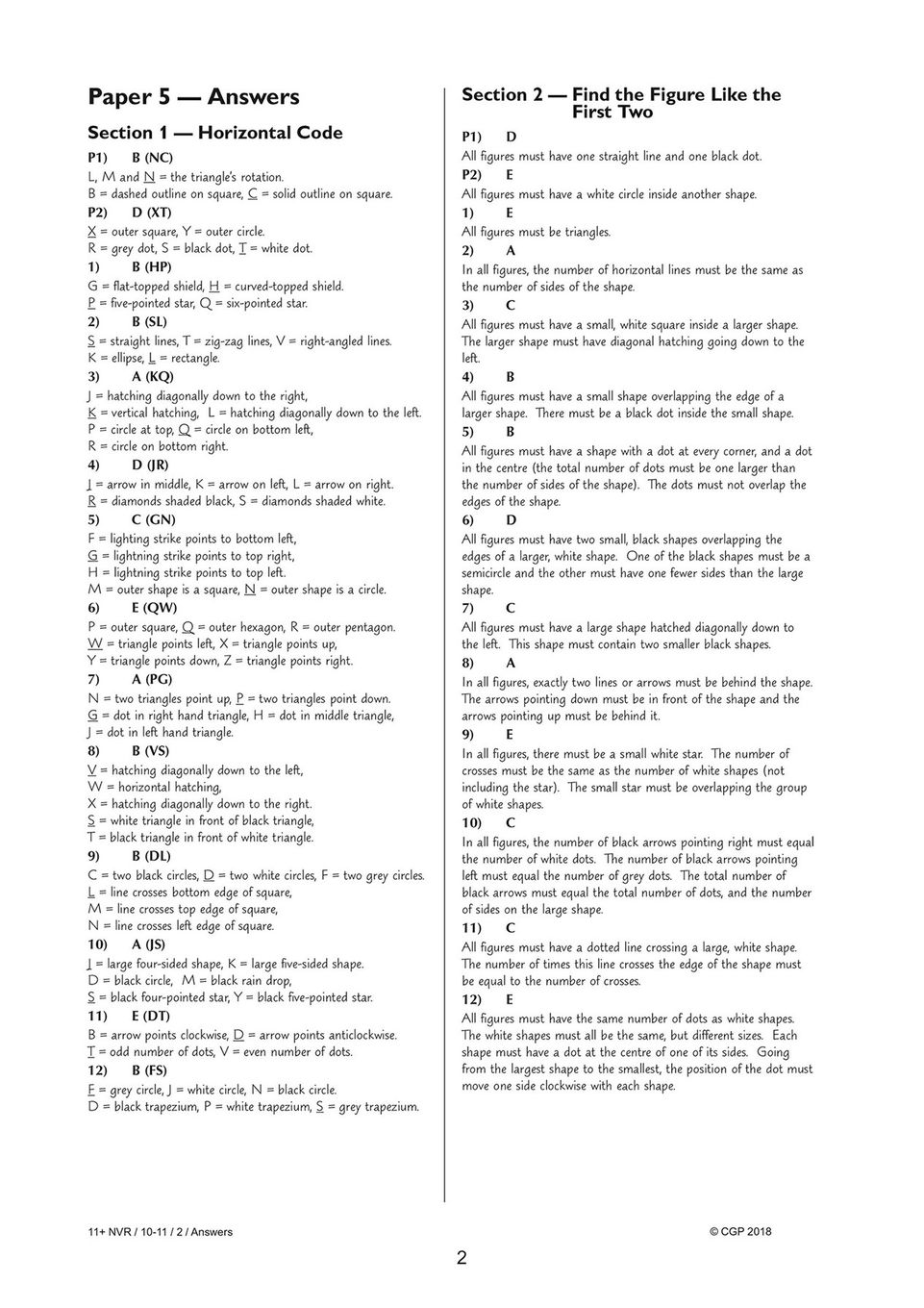 Paper 5 — Answers

Section 1 — Horizontal Code

P1) B (NC)
L, M and N = the triangle's rotation.
B = dashed outline on square, C = solid outline on square.

P2) D (XT)
X = outer square, Y = outer circle.
R = grey dot, S = black dot, T = white dot.

1) B (HP)
G = flat-topped shield, H = curved-topped shield.
P = five-pointed star, Q = six-pointed star.

2) B (SL)
S = straight lines, T = zig-zag lines, V = right-angled lines.
K = ellipse, L = rectangle.

3) A (KQ)
J = hatching diagonally down to the right,
K = vertical hatching, L = hatching diagonally down to the left.
P = circle at top, Q = circle on bottom left,
R = circle on bottom right.

4) D (JR)
J = arrow in middle, K = arrow on left, L = arrow on right.
R = diamonds shaded black, S = diamonds shaded white.

5) C (GN)
F = lighting strike points to bottom left,
G = lightning strike points to top right,
H = lightning strike points to top left.
M = outer shape is a square, N = outer shape is a circle.

6) E (QW)
P = outer square, Q = outer hexagon, R = outer pentagon.
W = triangle points left, X = triangle points up,
Y = triangle points down, Z = triangle points right.

7) A (PG)
N = two triangles point up, P = two triangles point down.
G = dot in right hand triangle, H = dot in middle triangle,
J = dot in left hand triangle.

8) B (VS)
V = hatching diagonally down to the left,
W = horizontal hatching,
X = hatching diagonally down to the right.
S = white triangle in front of black triangle,
T = black triangle in front of white triangle.

9) B (DL)
C = two black circles, D = two white circles, F = two grey circles.
L = line crosses bottom edge of square,
M = line crosses top edge of square,
N = line crosses left edge of square.

10) A (JS)
J = large four-sided shape, K = large five-sided shape.
D = black circle, M = black rain drop,
S = black four-pointed star, Y = black five-pointed star.

11) E (DT)
B = arrow points clockwise, D = arrow points anticlockwise.
T = odd number of dots, V = even number of dots.

12) B (FS)
F = grey circle, J = white circle, N = black circle.
D = black trapezium, P = white trapezium, S = grey trapezium.

Section 2 — Find the Figure Like the First Two

P1) D
All figures must have one straight line and one black dot.

P2) E
All figures must have a white circle inside another shape.

1) E
All figures must be triangles.

2) A
In all figures, the number of horizontal lines must be the same as the number of sides of the shape.

3) C
All figures must have a small, white square inside a larger shape. The larger shape must have diagonal hatching going down to the left.

4) B
All figures must have a small shape overlapping the edge of a larger shape. There must be a black dot inside the small shape.

5) B
All figures must have a shape with a dot at every corner, and a dot in the centre (the total number of dots must be one larger than the number of sides of the shape). The dots must not overlap the edges of the shape.

6) D
All figures must have two small, black shapes overlapping the edges of a larger, white shape. One of the black shapes must be a semicircle and the other must have one fewer sides than the large shape.

7) C
All figures must have a large shape hatched diagonally down to the left. This shape must contain two smaller black shapes.

8) A
In all figures, exactly two lines or arrows must be behind the shape. The arrows pointing down must be in front of the shape and the arrows pointing up must be behind it.

9) E
In all figures, there must be a small white star. The number of crosses must be the same as the number of white shapes (not including the star). The small star must be overlapping the group of white shapes.

10) C
In all figures, the number of black arrows pointing right must equal the number of white dots. The number of black arrows pointing left must equal the number of grey dots. The total number of black arrows must equal the total number of dots, and the number of sides on the large shape.

11) C
All figures must have a dotted line crossing a large, white shape. The number of times this line crosses the edge of the shape must be equal to the number of crosses.

12) E
All figures must have the same number of dots as white shapes. The white shapes must all be the same, but different sizes. Each shape must have a dot at the centre of one of its sides. Going from the largest shape to the smallest, the position of the dot must move one side clockwise with each shape.

11+ NVR / 10-11 / 2 / Answers © CGP 2018

2